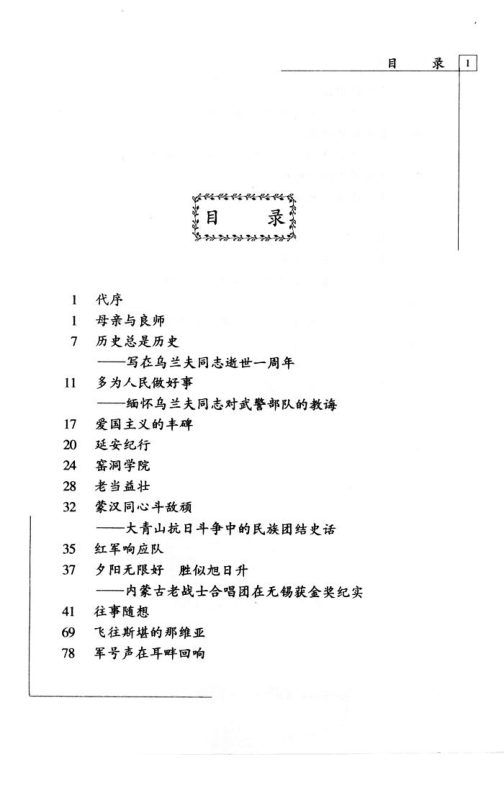 目　录 1

目　录

1　代序
1　母亲与良师
7　历史总是历史
——写在乌兰夫同志逝世一周年
11　多为人民做好事
——缅怀乌兰夫同志对武警部队的教诲
17　爱国主义的丰碑
20　延安纪行
24　窑洞学院
28　老当益壮
32　蒙汉同心斗敌顽
——大青山抗日斗争中的民族团结史话
35　红军响应队
37　夕阳无限好　胜似旭日升
——内蒙古老战士合唱团在无锡获金奖纪实
41　往事随想
69　飞往斯堪的那维亚
78　军号声在耳畔回响